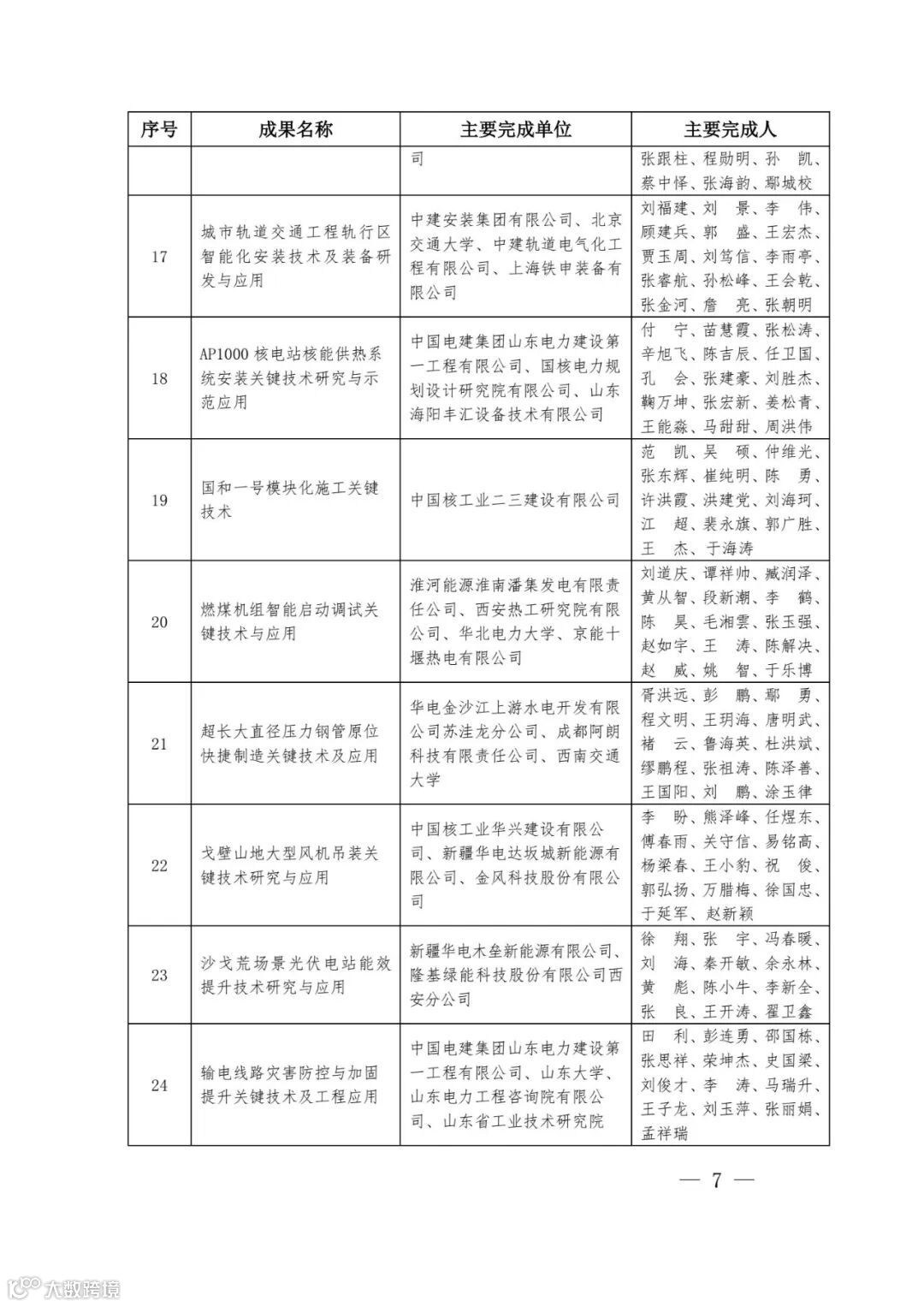 | 序号 | 成果名称 | 主要完成单位 | 主要完成人 |
|---|---|---|---|
| | | 司 | 张跟柱、程勋明、孙　凯、蔡中怿、张海韵、鄢城校 |
| 17 | 城市轨道交通工程轨行区智能化安装技术及装备研发与应用 | 中建安装集团有限公司、北京交通大学、中建轨道电气化工程有限公司、上海铁申装备有限公司 | 刘福建、刘　景、李　伟、顾建兵、郭　盛、王宏杰、贾玉周、刘笃信、李雨亭、张睿航、孙松峰、王会乾、张金河、詹　亮、张朝明 |
| 18 | AP1000 核电站核能供热系统安装关键技术研究与示范应用 | 中国电建集团山东电力建设第一工程有限公司、国核电力规划设计研究院有限公司、山东海阳丰汇设备技术有限公司 | 付　宁、苗慧霞、张松涛、辛旭飞、陈吉辰、任卫国、孔　会、张建豪、刘胜杰、鞠万坤、张宏新、姜松青、王能淼、马甜甜、周洪伟 |
| 19 | 国和一号模块化施工关键技术 | 中国核工业二三建设有限公司 | 范　凯、吴　硕、仲维光、张东辉、崔纯明、陈　勇、许洪霞、洪建党、刘海珂、江　超、裴永旗、郭广胜、王　杰、于海涛 |
| 20 | 燃煤机组智能启动调试关键技术与应用 | 淮河能源淮南潘集发电有限责任公司、西安热工研究院有限公司、华北电力大学、京能十堰热电有限公司 | 刘道庆、谭祥帅、臧润泽、黄从智、段新潮、李　鹤、陈　昊、毛湘雲、张玉强、赵如宇、王　涛、陈解决、赵　威、姚　智、于乐博 |
| 21 | 超长大直径压力钢管原位快捷制造关键技术及应用 | 华电金沙江上游水电开发有限公司苏洼龙分公司、成都阿朗科技有限责任公司、西南交通大学 | 胥洪远、彭　鹏、鄢　勇、程文明、王玥海、唐明武、褚　云、鲁海英、杜洪斌、缪鹏程、张祖涛、陈泽善、王国阳、刘　鹏、涂玉律 |
| 22 | 戈壁山地大型风机吊装关键技术研究与应用 | 中国核工业华兴建设有限公司、新疆华电达坂城新能源有限公司、金风科技股份有限公司 | 李　盼、熊泽峰、任煜东、傅春雨、关守信、易铭高、杨梁春、王小豹、祝　俊、郭弘扬、万腊梅、徐国忠、于延军、赵新颖 |
| 23 | 沙戈荒场景光伏电站能效提升技术研究与应用 | 新疆华电木垒新能源有限公司、隆基绿能科技股份有限公司西安分公司 | 徐　翔、张　宇、冯春暖、刘　海、秦开敏、余永林、黄　彪、陈小牛、李新全、张　良、王开涛、翟卫鑫 |
| 24 | 输电线路灾害防控与加固提升关键技术及工程应用 | 中国电建集团山东电力建设第一工程有限公司、山东大学、山东电力工程咨询院有限公司、山东省工业技术研究院 | 田　利、彭连勇、邵国栋、张思祥、荣坤杰、史国梁、刘俊才、李　涛、马瑞升、王子龙、刘玉萍、张丽娟、孟祥瑞 |

— 7 —

大数跨境